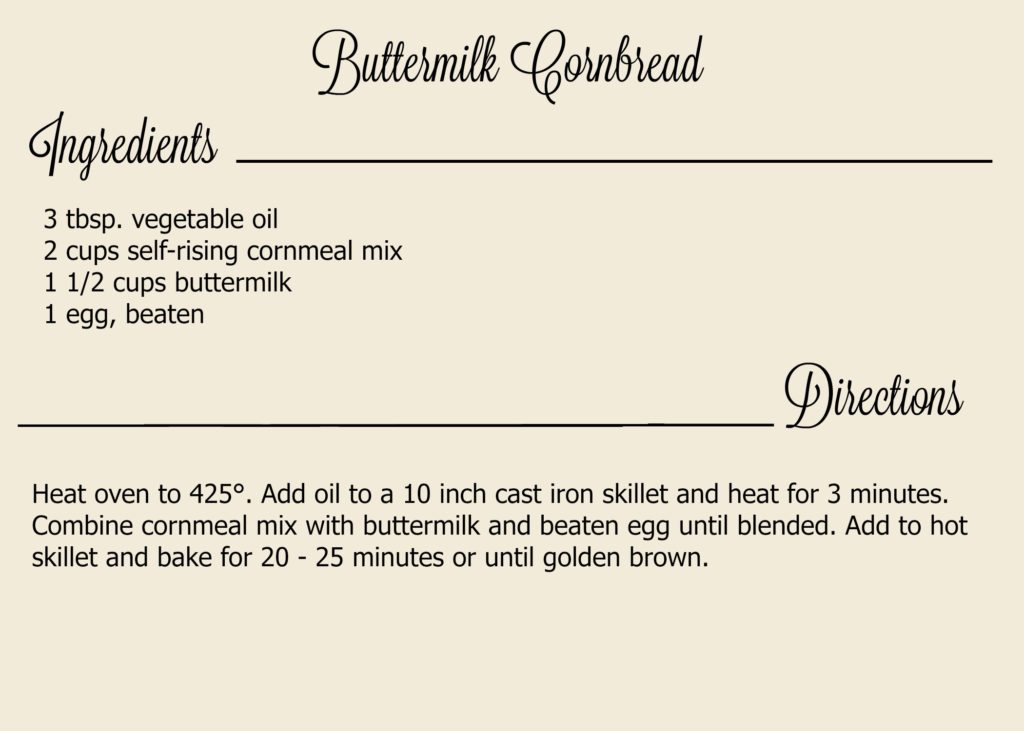 Buttermilk Cornbread

Ingredients

3 tbsp. vegetable oil
2 cups self-rising cornmeal mix
1 1/2 cups buttermilk
1 egg, beaten

Directions

Heat oven to 425°. Add oil to a 10 inch cast iron skillet and heat for 3 minutes. Combine cornmeal mix with buttermilk and beaten egg until blended. Add to hot skillet and bake for 20 - 25 minutes or until golden brown.